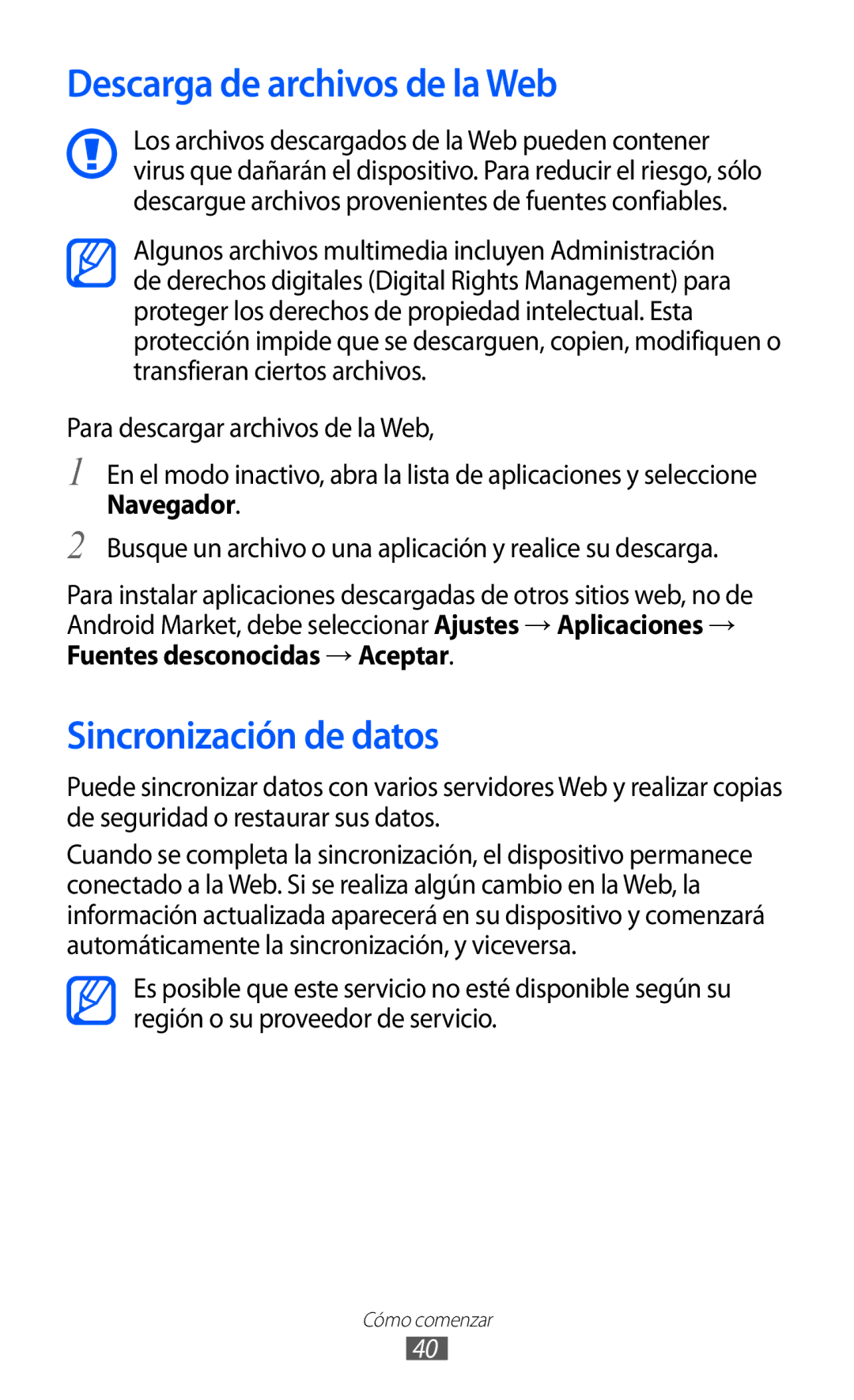 Descarga de archivos de la Web

Los archivos descargados de la Web pueden contener virus que dañarán el dispositivo. Para reducir el riesgo, sólo descargue archivos provenientes de fuentes confiables.

Algunos archivos multimedia incluyen Administración de derechos digitales (Digital Rights Management) para proteger los derechos de propiedad intelectual. Esta protección impide que se descarguen, copien, modifiquen o transfieran ciertos archivos.

Para descargar archivos de la Web,

1 En el modo inactivo, abra la lista de aplicaciones y seleccione Navegador.

2 Busque un archivo o una aplicación y realice su descarga.

Para instalar aplicaciones descargadas de otros sitios web, no de Android Market, debe seleccionar Ajustes → Aplicaciones → Fuentes desconocidas → Aceptar.

Sincronización de datos

Puede sincronizar datos con varios servidores Web y realizar copias de seguridad o restaurar sus datos.

Cuando se completa la sincronización, el dispositivo permanece conectado a la Web. Si se realiza algún cambio en la Web, la información actualizada aparecerá en su dispositivo y comenzará automáticamente la sincronización, y viceversa.

Es posible que este servicio no esté disponible según su región o su proveedor de servicio.

Cómo comenzar
40